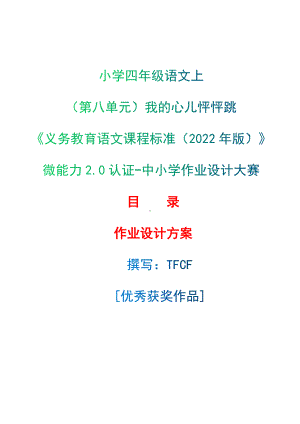 小学四年级语文上

（第八单元）我的心儿怦怦跳

《义务教育语文课程标准（2022 年版）》

微能力 2.0 认证-中小学作业设计大赛

目　录

作业设计方案

撰写：TFCF

[优秀获奖作品]